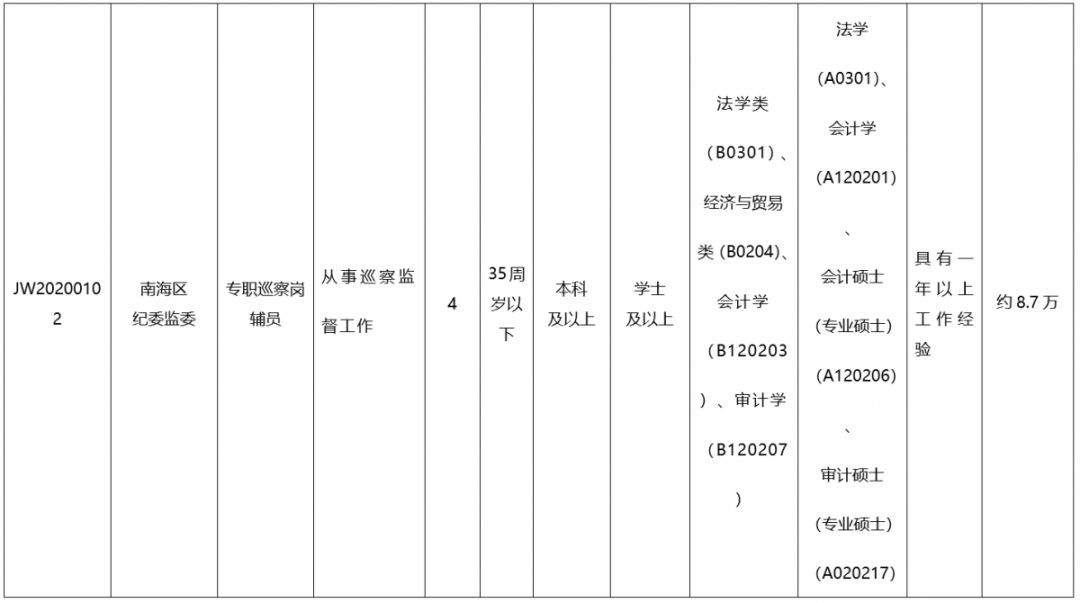 | JW20200102 | 南海区纪委监委 | 专职巡察岗辅员 | 从事巡察监督工作 | 4 | 35周岁以下 | 本科及以上 | 学士及以上 | 法学类（B0301）、经济与贸易类（B0204）、会计学（B120203）、审计学（B120207） | 法学（A0301）、会计学（A120201）、会计硕士（专业硕士）（A120206）、审计硕士（专业硕士）（A020217） | 具有一年以上工作经验 | 约8.7万 |
|---|---|---|---|---|---|---|---|---|---|---|---|